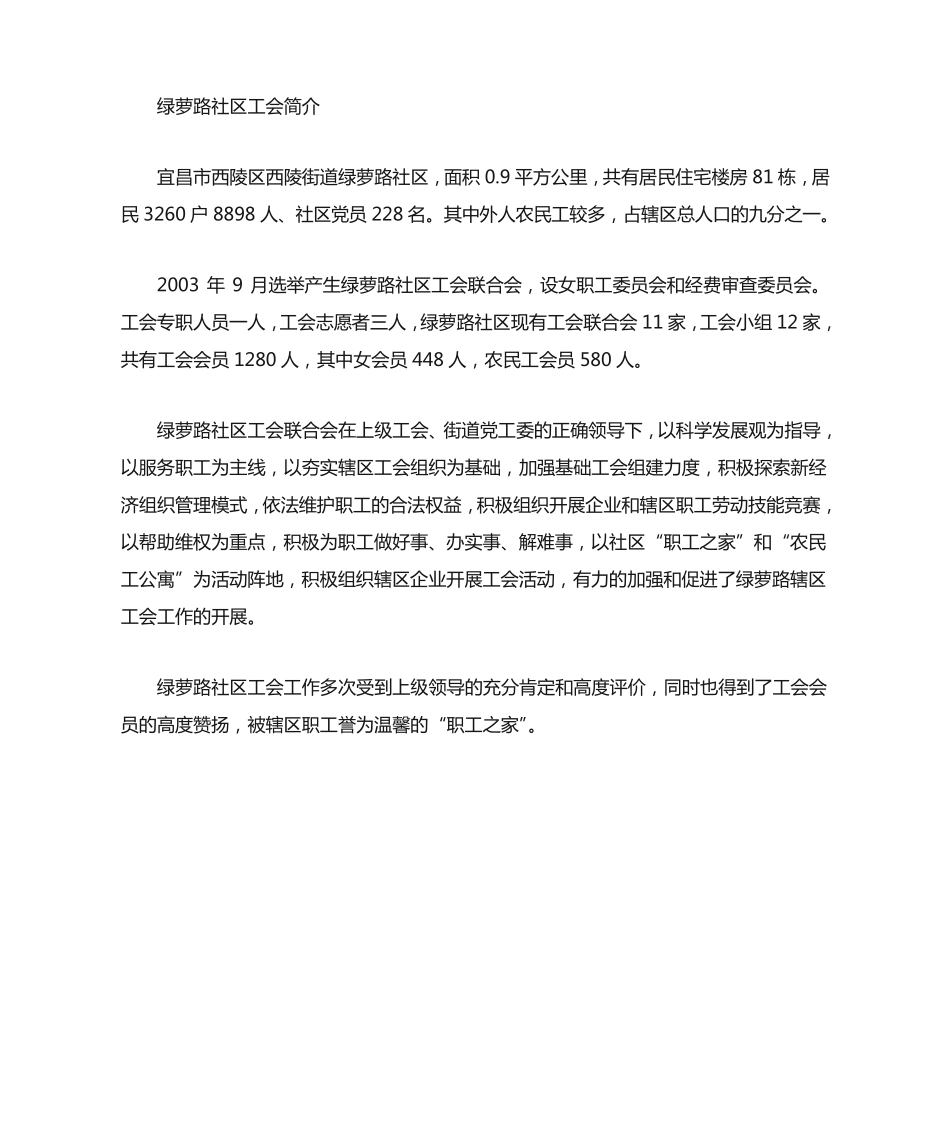 绿萝路社区工会简介

宜昌市西陵区西陵街道绿萝路社区，面积 0.9 平方公里，共有居民住宅楼房 81 栋，居民 3260 户 8898 人、社区党员 228 名。其中外人农民工较多，占辖区总人口的九分之一。

2003 年 9 月选举产生绿萝路社区工会联合会，设女职工委员会和经费审查委员会。工会专职人员一人，工会志愿者三人，绿萝路社区现有工会联合会 11 家，工会小组 12 家，共有工会会员 1280 人，其中女会员 448 人，农民工会员 580 人。

绿萝路社区工会联合会在上级工会、街道党工委的正确领导下，以科学发展观为指导，以服务职工为主线，以夯实辖区工会组织为基础，加强基础工会组建力度，积极探索新经济组织管理模式，依法维护职工的合法权益，积极组织开展企业和辖区职工劳动技能竞赛，以帮助维权为重点，积极为职工做好事、办实事、解难事，以社区“职工之家”和“农民工公寓”为活动阵地，积极组织辖区企业开展工会活动，有力的加强和促进了绿萝路辖区工会工作的开展。

绿萝路社区工会工作多次受到上级领导的充分肯定和高度评价，同时也得到了工会会员的高度赞扬，被辖区职工誉为温馨的“职工之家”。